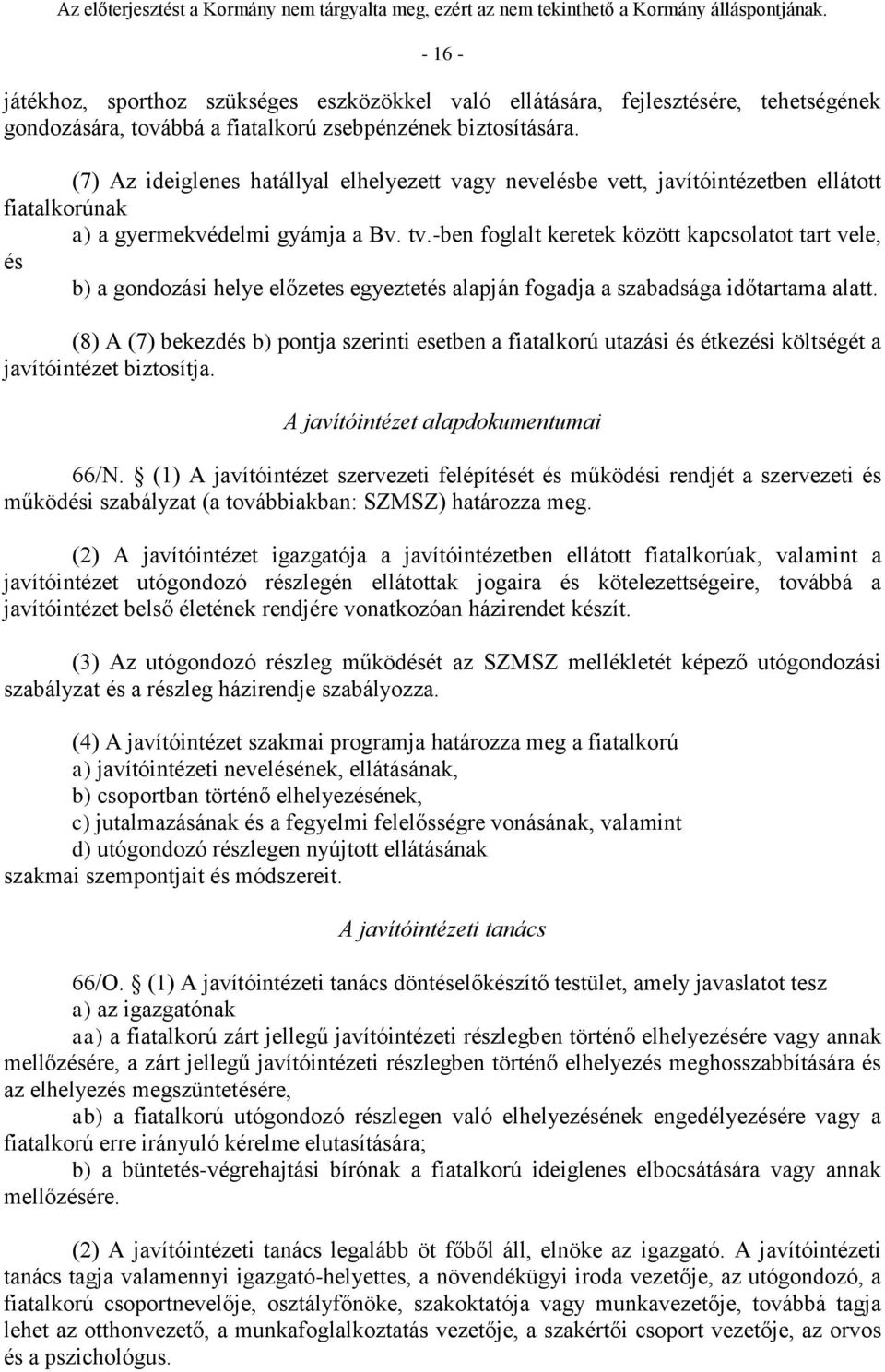 Az előterjesztést a Kormány nem tárgyalta meg, ezért az nem tekinthető a Kormány álláspontjának.

- 16 -

játékhoz, sporthoz szükséges eszközökkel való ellátására, fejlesztésére, tehetségének gondozására, továbbá a fiatalkorú zsebpénzének biztosítására.

(7) Az ideiglenes hatállyal elhelyezett vagy nevelésbe vett, javítóintézetben ellátott fiatalkorúnak

a) a gyermekvédelmi gyámja a Bv. tv.-ben foglalt keretek között kapcsolatot tart vele, és

b) a gondozási helye előzetes egyeztetés alapján fogadja a szabadsága időtartama alatt.

(8) A (7) bekezdés b) pontja szerinti esetben a fiatalkorú utazási és étkezési költségét a javítóintézet biztosítja.

A javítóintézet alapdokumentumai

66/N. § (1) A javítóintézet szervezeti felépítését és működési rendjét a szervezeti és működési szabályzat (a továbbiakban: SZMSZ) határozza meg.

(2) A javítóintézet igazgatója a javítóintézetben ellátott fiatalkorúak, valamint a javítóintézet utógondozó részlegén ellátottak jogaira és kötelezettségeire, továbbá a javítóintézet belső életének rendjére vonatkozóan házirendet készít.

(3) Az utógondozó részleg működését az SZMSZ mellékletét képező utógondozási szabályzat és a részleg házirendje szabályozza.

(4) A javítóintézet szakmai programja határozza meg a fiatalkorú

a) javítóintézeti nevelésének, ellátásának,

b) csoportban történő elhelyezésének,

c) jutalmazásának és a fegyelmi felelősségre vonásának, valamint

d) utógondozó részlegen nyújtott ellátásának

szakmai szempontjait és módszereit.

A javítóintézeti tanács

66/O. § (1) A javítóintézeti tanács döntéselőkészítő testület, amely javaslatot tesz

a) az igazgatónak

aa) a fiatalkorú zárt jellegű javítóintézeti részlegben történő elhelyezésére vagy annak mellőzésére, a zárt jellegű javítóintézeti részlegben történő elhelyezés meghosszabbítására és az elhelyezés megszüntetésére,

ab) a fiatalkorú utógondozó részlegen való elhelyezésének engedélyezésére vagy a fiatalkorú erre irányuló kérelme elutasítására;

b) a büntetés-végrehajtási bírónak a fiatalkorú ideiglenes elbocsátására vagy annak mellőzésére.

(2) A javítóintézeti tanács legalább öt főből áll, elnöke az igazgató. A javítóintézeti tanács tagja valamennyi igazgató-helyettes, a növendékügyi iroda vezetője, az utógondozó, a fiatalkorú csoportnevelője, osztályfőnöke, szakoktatója vagy munkavezetője, továbbá tagja lehet az otthonvezető, a munkafoglalkoztatás vezetője, a szakértői csoport vezetője, az orvos és a pszichológus.